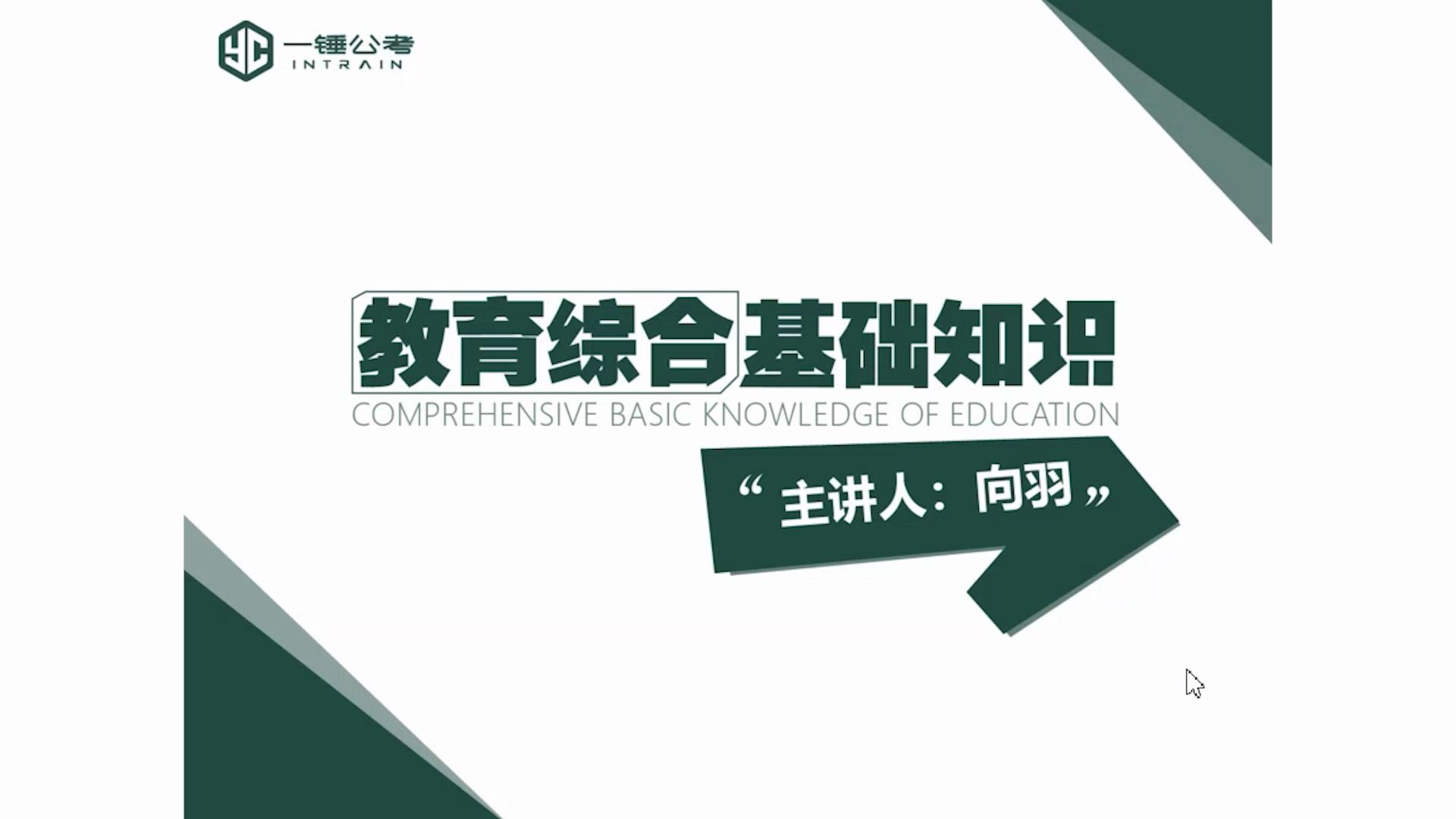 YC 一锤公考
INTRAIN

教育综合基础知识
COMPREHENSIVE BASIC KNOWLEDGE OF EDUCATION

“主讲人：向羽”